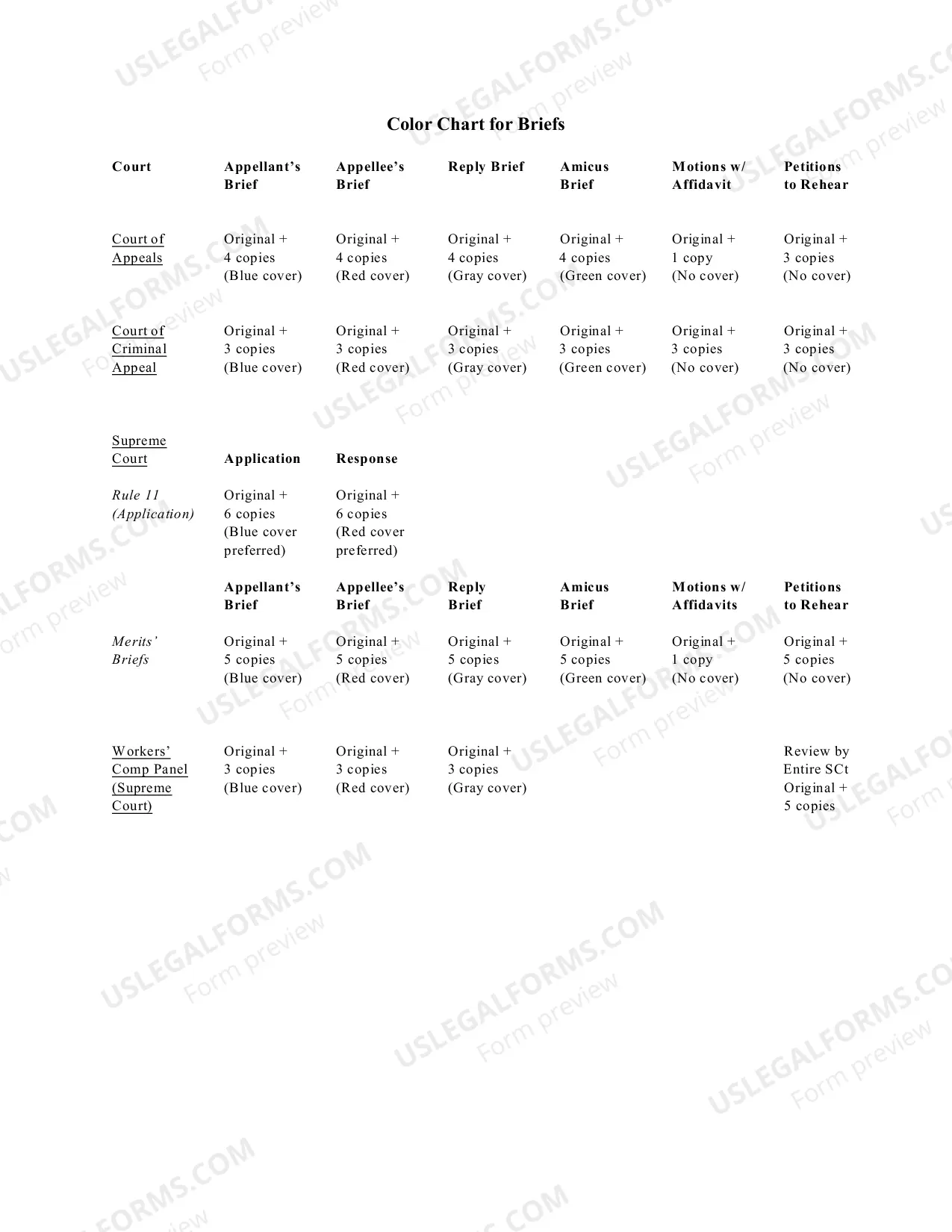 Color Chart for Briefs

| Court | Appellant's Brief | Appellee's Brief | Reply Brief | Amicus Brief | Motions w/ Affidavit | Petitions to Rehear |
|---|---|---|---|---|---|---|
| Court of Appeals | Original + 4 copies (Blue cover) | Original + 4 copies (Red cover) | Original + 4 copies (Gray cover) | Original + 4 copies (Green cover) | Original + 1 copy (No cover) | Original + 3 copies (No cover) |
| Court of Criminal Appeal | Original + 3 copies (Blue cover) | Original + 3 copies (Red cover) | Original + 3 copies (Gray cover) | Original + 3 copies (Green cover) | Original + 3 copies (No cover) | Original + 3 copies (No cover) |
| Supreme Court | Application | Response | | | | |
| Rule 11 (Application) | Original + 6 copies (Blue cover preferred) | Original + 6 copies (Red cover preferred) | | | | |
| | Appellant's Brief | Appellee's Brief | Reply Brief | Amicus Brief | Motions w/ Affidavits | Petitions to Rehear |
| Merits' Briefs | Original + 5 copies (Blue cover) | Original + 5 copies (Red cover) | Original + 5 copies (Gray cover) | Original + 5 copies (Green cover) | Original + 1 copy (No cover) | Original + 5 copies (No cover) |
| Workers' Comp Panel (Supreme Court) | Original + 3 copies (Blue cover) | Original + 3 copies (Red cover) | Original + 3 copies (Gray cover) | | | Review by Entire SCt Original + 5 copies |

USLEGALFORMS.COM
Form preview